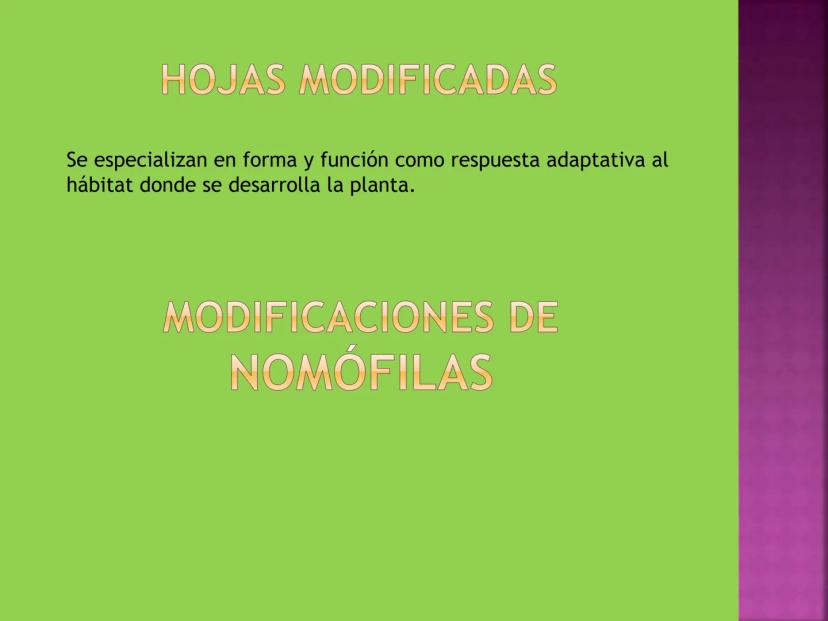 HOJAS MODIFICADAS

Se especializan en forma y función como respuesta adaptativa al hábitat donde se desarrolla la planta.

MODIFICACIONES DE
NOMÓFILAS